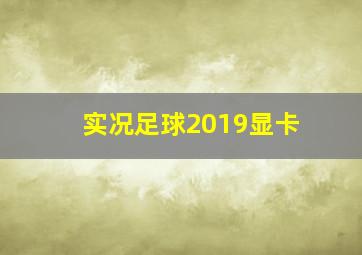 实况足球2019显卡